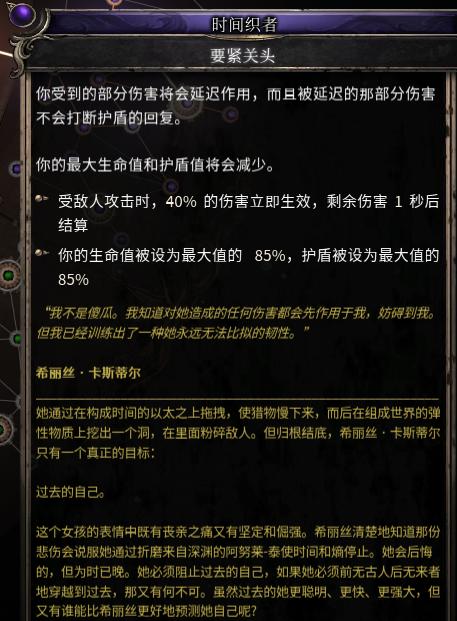 时间织者

要紧关头

你受到的部分伤害将会延迟作用，而且被延迟的那部分伤害不会打断护盾的回复。

你的最大生命值和护盾值将会减少。

受敌人攻击时，40% 的伤害立即生效，剩余伤害 1 秒后结算

你的生命值被设为最大值的 85%，护盾被设为最大值的 85%

“我不是傻瓜。我知道对她造成的任何伤害都会先作用于我，妨碍到我。但我已经训练出了一种她永远无法比拟的韧性。”

希丽丝 · 卡斯蒂尔

她通过在构成时间的以太之上拖拽，使猎物慢下来，而后在组成世界的弹性物质上挖出一个洞，在里面粉碎敌人。但归根结底，希丽丝 · 卡斯蒂尔只有一个真正的目标：

过去的自己。

这个女孩的表情中既有丧亲之痛又有坚定和倔强。希丽丝清楚地知道那份悲伤会说服她通过折磨来自深渊的阿努莱-泰使时间和熵停止。她会后悔的，但为时已晚。她必须阻止过去的自己，如果她必须前无古人后无来者地穿越到过去，那又有何不可。虽然过去的她更聪明、更快、更强大，但又有谁能比希丽丝更好地预测她自己呢?